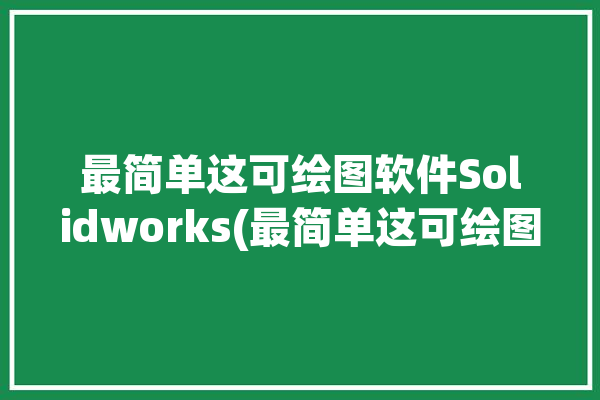 最简单这可绘图软件Solidworks(最简单这可绘图